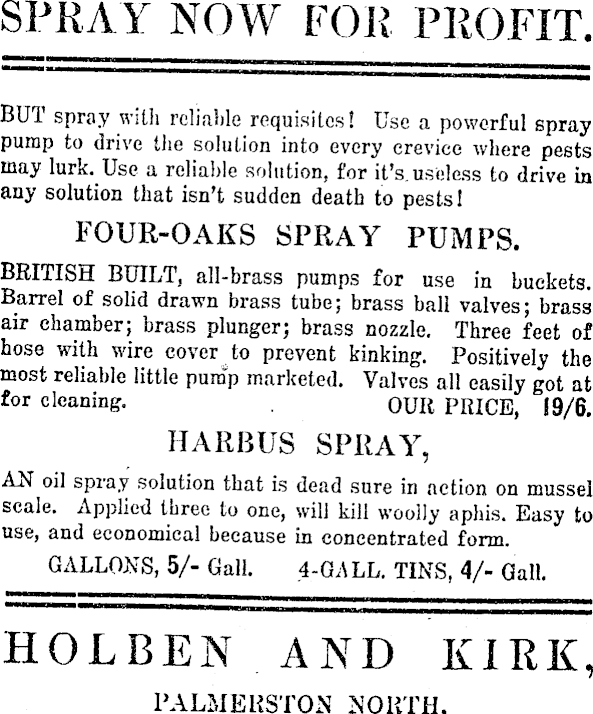 SPRAY NOW FOR PROFIT.

BUT spray with reliable requisites! Use a powerful spray pump to drive the solution into every crevice where pests may lurk. Use a reliable solution, for it's useless to drive in any solution that isn't sudden death to pests!

FOUR-OAKS SPRAY PUMPS.

BRITISH BUILT, all-brass pumps for use in buckets. Barrel of solid drawn brass tube; brass ball valves; brass air chamber; brass plunger; brass nozzle. Three feet of hose with wire cover to prevent kinking. Positively the most reliable little pump marketed. Valves all easily got at for cleaning. OUR PRICE, 19/6.

HARBUS SPRAY,

AN oil spray solution that is dead sure in action on mussel scale. Applied three to one, will kill woolly aphis. Easy to use, and economical because in concentrated form.

GALLONS, 5/- Gall. 4-GALL. TINS, 4/- Gall.

HOLBEN AND KIRK,

PALMERSTON NORTH.